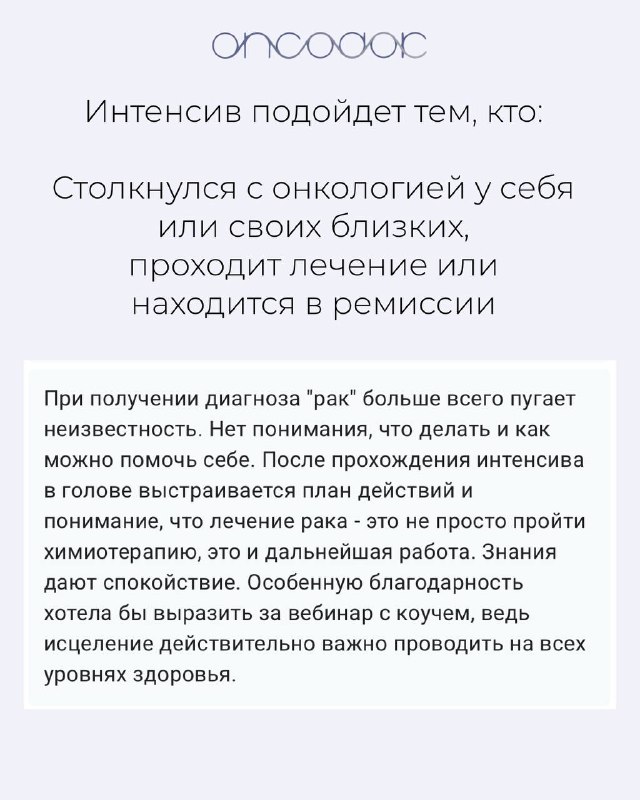 oncodoc

Интенсив подойдет тем, кто:

Столкнулся с онкологией у себя или своих близких, проходит лечение или находится в ремиссии

При получении диагноза "рак" больше всего пугает неизвестность. Нет понимания, что делать и как можно помочь себе. После прохождения интенсива в голове выстраивается план действий и понимание, что лечение рака - это не просто пройти химиотерапию, это и дальнейшая работа. Знания дают спокойствие. Особенную благодарность хотела бы выразить за вебинар с коучем, ведь исцеление действительно важно проводить на всех уровнях здоровья.